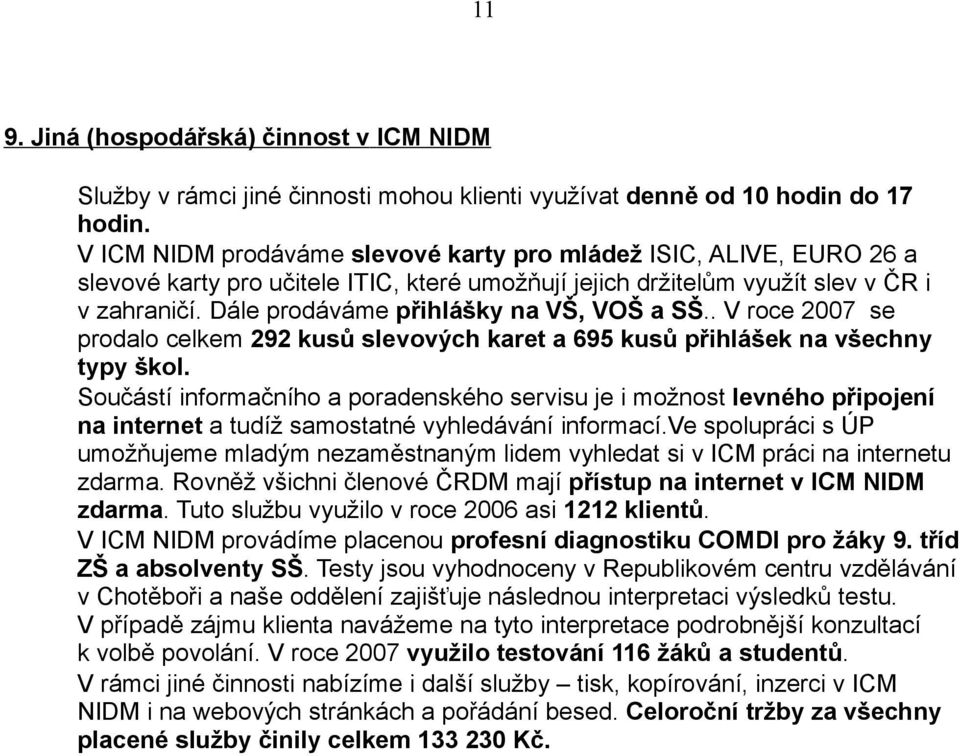 11

9. Jiná (hospodářská) činnost v ICM NIDM

Služby v rámci jiné činnosti mohou klienti využívat denně od 10 hodin do 17 hodin.
V ICM NIDM prodáváme slevové karty pro mládež ISIC, ALIVE, EURO 26 a slevové karty pro učitele ITIC, které umožňují jejich držitelům využít slev v ČR i v zahraničí. Dále prodáváme přihlášky na VŠ, VOŠ a SŠ.. V roce 2007 se prodalo celkem 292 kusů slevových karet a 695 kusů přihlášek na všechny typy škol.
Součástí informačního a poradenského servisu je i možnost levného připojení na internet a tudíž samostatné vyhledávání informací.Ve spolupráci s ÚP umožňujeme mladým nezaměstnaným lidem vyhledat si v ICM práci na internetu zdarma. Rovněž všichni členové ČRDM mají přístup na internet v ICM NIDM zdarma. Tuto službu využilo v roce 2006 asi 1212 klientů.
V ICM NIDM provádíme placenou profesní diagnostiku COMDI pro žáky 9. tříd ZŠ a absolventy SŠ. Testy jsou vyhodnoceny v Republikovém centru vzdělávání v Chotěboři a naše oddělení zajišťuje následnou interpretaci výsledků testu.
V případě zájmu klienta navážeme na tyto interpretace podrobnější konzultací k volbě povolání. V roce 2007 využilo testování 116 žáků a studentů.
V rámci jiné činnosti nabízíme i další služby – tisk, kopírování, inzerci v ICM NIDM i na webových stránkách a pořádání besed. Celoroční tržby za všechny placené služby činily celkem 133 230 Kč.